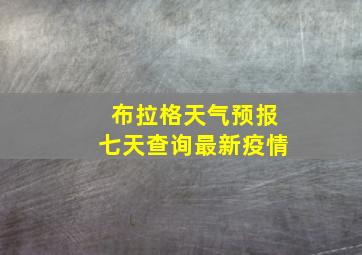 布拉格天气预报
七天查询最新疫情